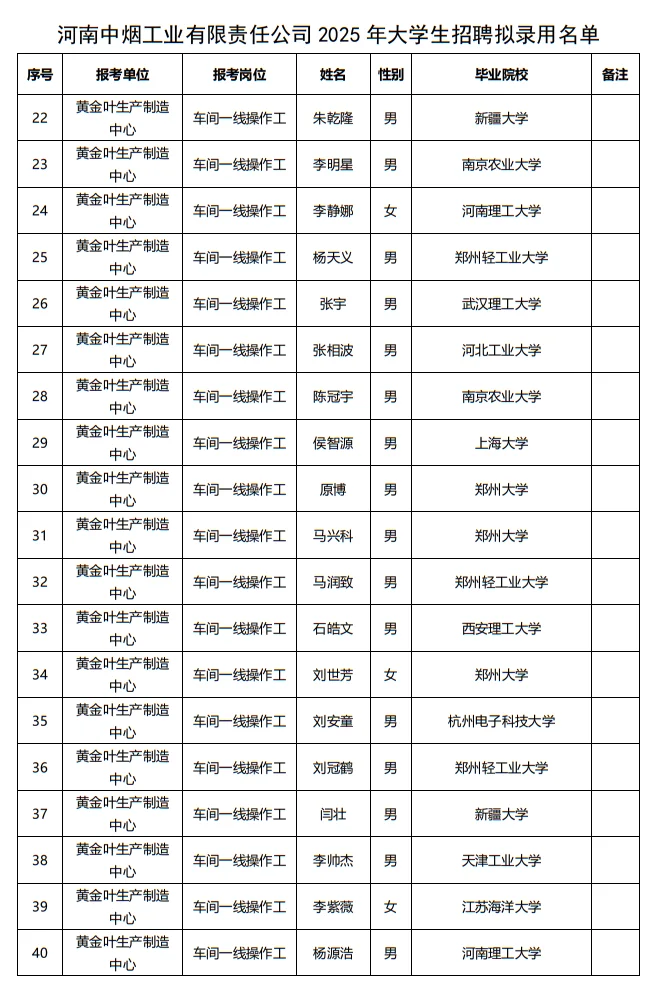 河南中烟工业有限责任公司 2025 年大学生招聘拟录用名单

| 序号 | 报考单位 | 报考岗位 | 姓名 | 性别 | 毕业院校 | 备注 |
|---|---|---|---|---|---|---|
| 22 | 黄金叶生产制造中心 | 车间一线操作工 | 朱乾隆 | 男 | 新疆大学 | |
| 23 | 黄金叶生产制造中心 | 车间一线操作工 | 李明星 | 男 | 南京农业大学 | |
| 24 | 黄金叶生产制造中心 | 车间一线操作工 | 李静娜 | 女 | 河南理工大学 | |
| 25 | 黄金叶生产制造中心 | 车间一线操作工 | 杨天义 | 男 | 郑州轻工业大学 | |
| 26 | 黄金叶生产制造中心 | 车间一线操作工 | 张宇 | 男 | 武汉理工大学 | |
| 27 | 黄金叶生产制造中心 | 车间一线操作工 | 张相波 | 男 | 河北工业大学 | |
| 28 | 黄金叶生产制造中心 | 车间一线操作工 | 陈冠宇 | 男 | 南京农业大学 | |
| 29 | 黄金叶生产制造中心 | 车间一线操作工 | 侯智源 | 男 | 上海大学 | |
| 30 | 黄金叶生产制造中心 | 车间一线操作工 | 原博 | 男 | 郑州大学 | |
| 31 | 黄金叶生产制造中心 | 车间一线操作工 | 马兴科 | 男 | 郑州大学 | |
| 32 | 黄金叶生产制造中心 | 车间一线操作工 | 马润致 | 男 | 郑州轻工业大学 | |
| 33 | 黄金叶生产制造中心 | 车间一线操作工 | 石皓文 | 男 | 西安理工大学 | |
| 34 | 黄金叶生产制造中心 | 车间一线操作工 | 刘世芳 | 女 | 郑州大学 | |
| 35 | 黄金叶生产制造中心 | 车间一线操作工 | 刘安童 | 男 | 杭州电子科技大学 | |
| 36 | 黄金叶生产制造中心 | 车间一线操作工 | 刘冠鹤 | 男 | 郑州轻工业大学 | |
| 37 | 黄金叶生产制造中心 | 车间一线操作工 | 闫壮 | 男 | 新疆大学 | |
| 38 | 黄金叶生产制造中心 | 车间一线操作工 | 李帅杰 | 男 | 天津工业大学 | |
| 39 | 黄金叶生产制造中心 | 车间一线操作工 | 李紫薇 | 女 | 江苏海洋大学 | |
| 40 | 黄金叶生产制造中心 | 车间一线操作工 | 杨源浩 | 男 | 河南理工大学 | |